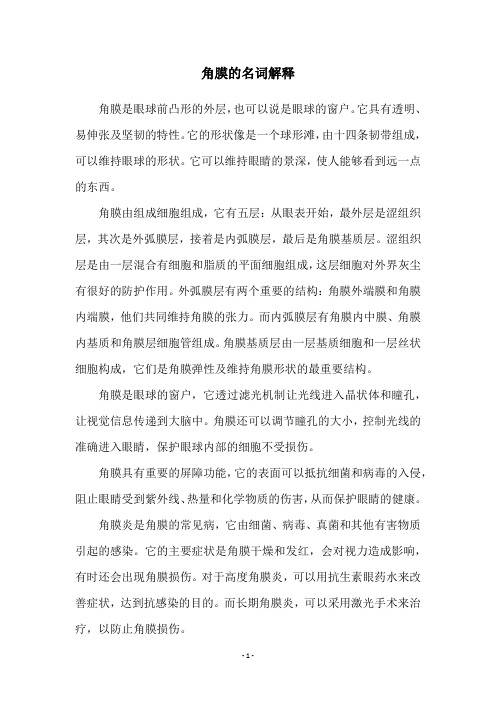 角膜的名词解释

角膜是眼球前凸形的外层，也可以说是眼球的窗户。它具有透明、易伸张及坚韧的特性。它的形状像是一个球形滩，由十四条韧带组成，可以维持眼球的形状。它可以维持眼睛的景深，使人能够看到远一点的东西。

角膜由组成细胞组成，它有五层：从眼表开始，最外层是涩组织层，其次是外弧膜层，接着是内弧膜层，最后是角膜基质层。涩组织层是由一层混合有细胞和脂质的平面细胞组成，这层细胞对外界灰尘有很好的防护作用。外弧膜层有两个重要的结构：角膜外端膜和角膜内端膜，他们共同维持角膜的张力。而内弧膜层有角膜内中膜、角膜内基质和角膜层细胞管组成。角膜基质层由一层基质细胞和一层丝状细胞构成，它们是角膜弹性及维持角膜形状的最重要结构。

角膜是眼球的窗户，它透过滤光机制让光线进入晶状体和瞳孔，让视觉信息传递到大脑中。角膜还可以调节瞳孔的大小，控制光线的准确进入眼睛，保护眼球内部的细胞不受损伤。

角膜具有重要的屏障功能，它的表面可以抵抗细菌和病毒的入侵，阻止眼睛受到紫外线、热量和化学物质的伤害，从而保护眼睛的健康。

角膜炎是角膜的常见病，它由细菌、病毒、真菌和其他有害物质引起的感染。它的主要症状是角膜干燥和发红，会对视力造成影响，有时还会出现角膜损伤。对于高度角膜炎，可以用抗生素眼药水来改善症状，达到抗感染的目的。而长期角膜炎，可以采用激光手术来治疗，以防止角膜损伤。

- 1 -